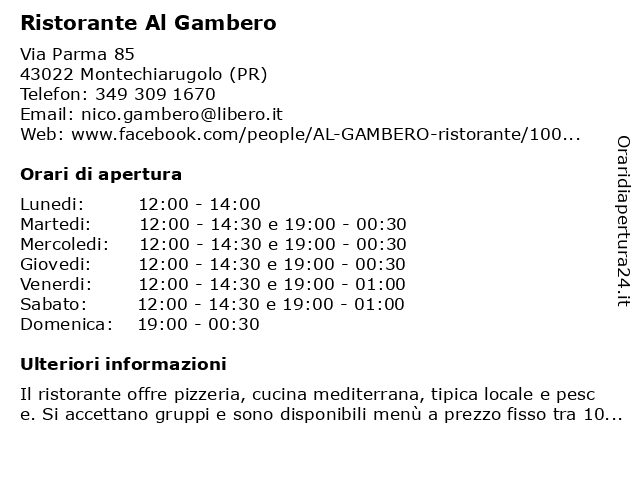 Ristorante Al Gambero

Via Parma 85
43022 Montechiarugolo (PR)
Telefon: 349 309 1670
Email: nico.gambero@libero.it
Web: www.facebook.com/people/AL-GAMBERO-ristorante/100...

Orari di apertura

| | |
|---|---|
| Lunedi: | 12:00 - 14:00 |
| Martedi: | 12:00 - 14:30 e 19:00 - 00:30 |
| Mercoledi: | 12:00 - 14:30 e 19:00 - 00:30 |
| Giovedi: | 12:00 - 14:30 e 19:00 - 00:30 |
| Venerdi: | 12:00 - 14:30 e 19:00 - 01:00 |
| Sabato: | 12:00 - 14:30 e 19:00 - 01:00 |
| Domenica: | 19:00 - 00:30 |

Ulteriori informazioni

Il ristorante offre pizzeria, cucina mediterrana, tipica locale e pesc e. Si accettano gruppi e sono disponibili menù a prezzo fisso tra 10...

Oraridiapertura24.it